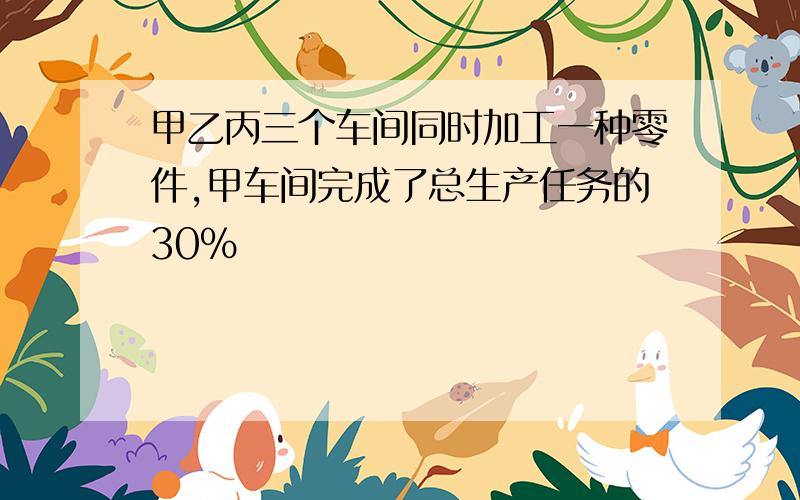 甲乙丙三个车间同时加工一种零件,甲车间完成了总生产任务的30%